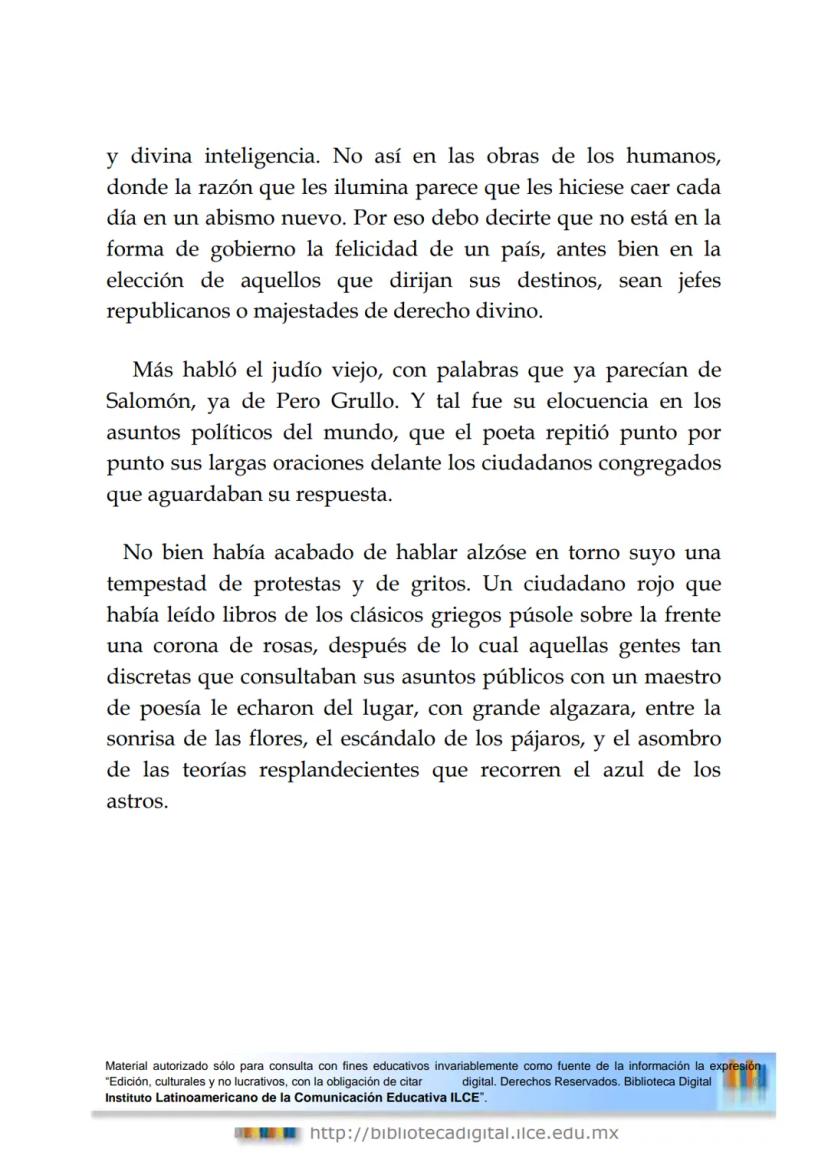 y divina inteligencia. No así en las obras de los humanos, donde la razón que les ilumina parece que les hiciese caer cada día en un abismo nuevo. Por eso debo decirte que no está en la forma de gobierno la felicidad de un país, antes bien en la elección de aquellos que dirijan sus destinos, sean jefes republicanos o majestades de derecho divino.

Más habló el judío viejo, con palabras que ya parecían de Salomón, ya de Pero Grullo. Y tal fue su elocuencia en los asuntos políticos del mundo, que el poeta repitió punto por punto sus largas oraciones delante los ciudadanos congregados que aguardaban su respuesta.

No bien había acabado de hablar alzóse en torno suyo una tempestad de protestas y de gritos. Un ciudadano rojo que había leído libros de los clásicos griegos púsole sobre la frente una corona de rosas, después de lo cual aquellas gentes tan discretas que consultaban sus asuntos públicos con un maestro de poesía le echaron del lugar, con grande algazara, entre la sonrisa de las flores, el escándalo de los pájaros, y el asombro de las teorías resplandecientes que recorren el azul de los astros.

Material autorizado sólo para consulta con fines educativos invariablemente como fuente de la información la expresión "Edición, culturales y no lucrativos, con la obligación de citar digital. Derechos Reservados. Biblioteca Digital Instituto Latinoamericano de la Comunicación Educativa ILCE".

http://bibliotecadigital.ilce.edu.mx